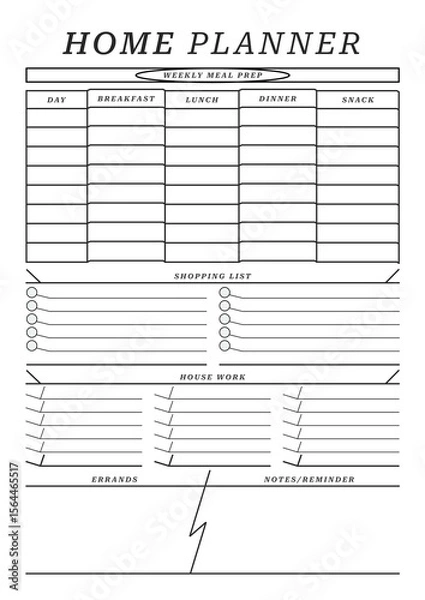 HOME PLANNER

WEEKLY MEAL PREP

| DAY | BREAKFAST | LUNCH | DINNER | SNACK |
|---|---|---|---|---|
| | | | | |
| | | | | |
| | | | | |
| | | | | |
| | | | | |
| | | | | |
| | | | | |
| | | | | |

SHOPPING LIST

HOUSE WORK

ERRANDS

NOTES/REMINDER

Adobe Stock | #1564465517